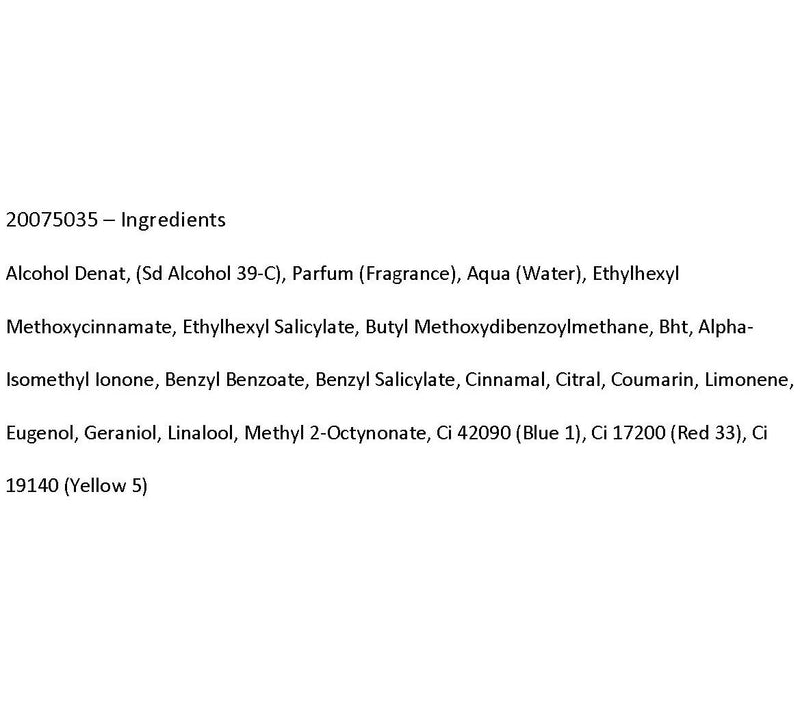 20075035 – Ingredients

Alcohol Denat, (Sd Alcohol 39-C), Parfum (Fragrance), Aqua (Water), Ethylhexyl Methoxycinnamate, Ethylhexyl Salicylate, Butyl Methoxydibenzoylmethane, Bht, Alpha-Isomethyl Ionone, Benzyl Benzoate, Benzyl Salicylate, Cinnamal, Citral, Coumarin, Limonene, Eugenol, Geraniol, Linalool, Methyl 2-Octynonate, Ci 42090 (Blue 1), Ci 17200 (Red 33), Ci 19140 (Yellow 5)